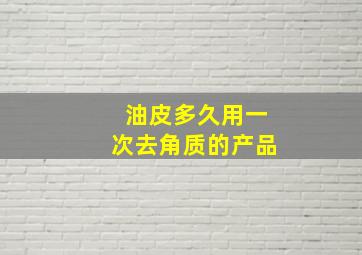 油皮多久用一次去角质的产品